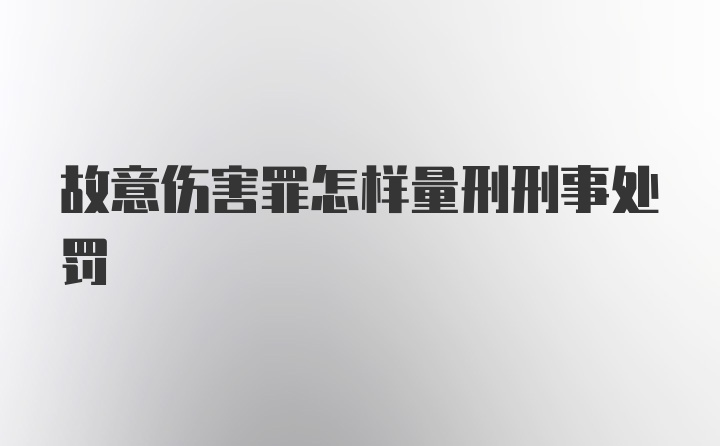 故意伤害罪怎样量刑刑事处罚